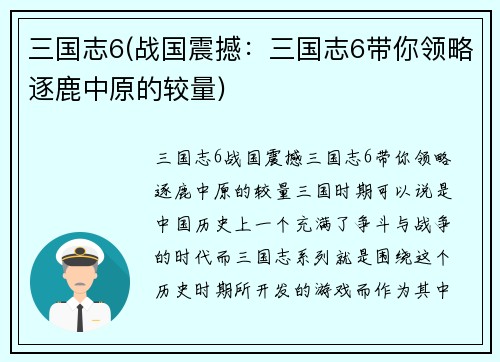 三国志6(战国震撼：三国志6带你领略逐鹿中原的较量)

三国志6战国震撼三国志6带你领略逐鹿中原的较量三国时期可以说是中国历史上一个充满了争斗与战争的时代而三国志系列就是围绕这个历史时期所开发的游戏而作为其中